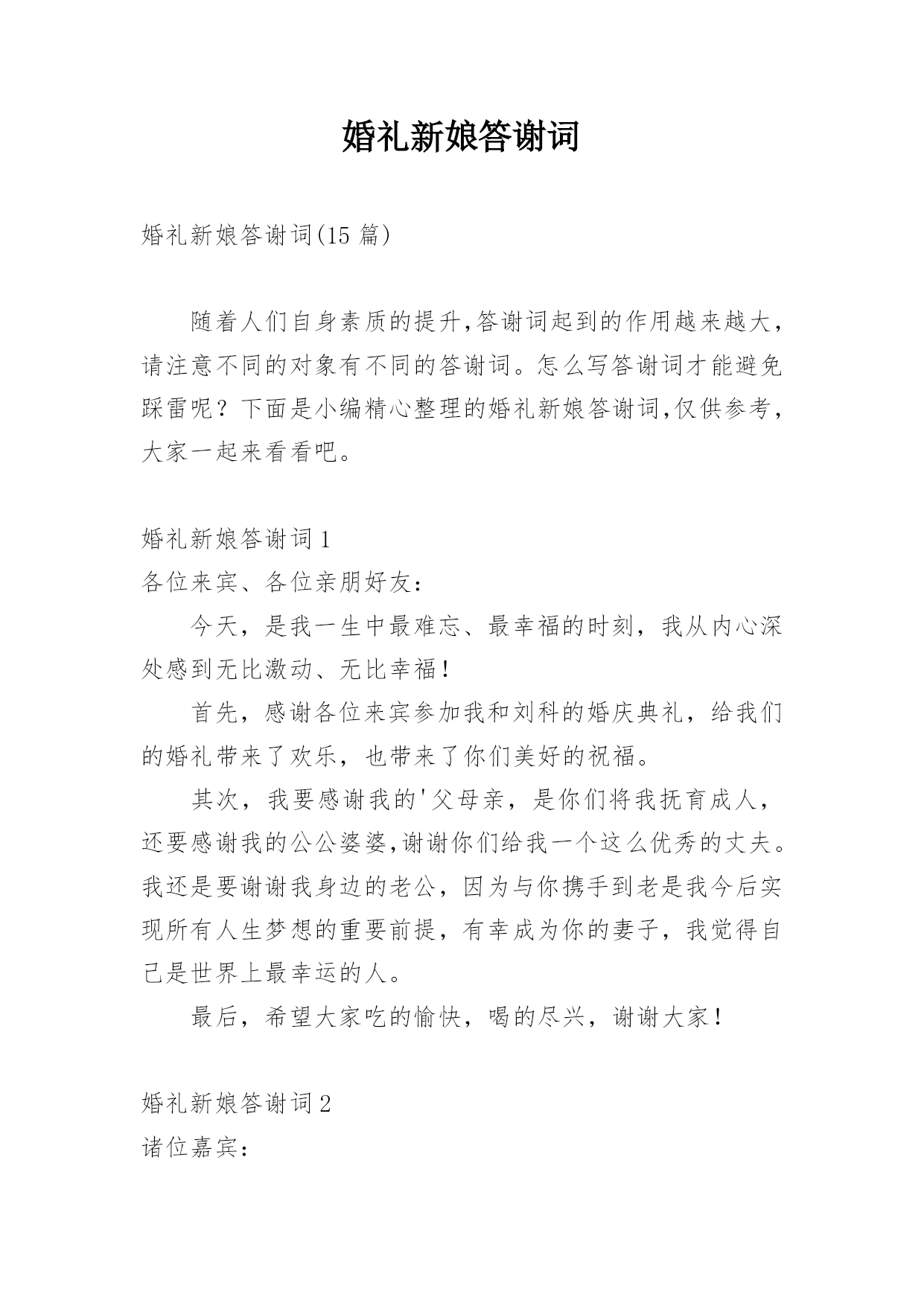 婚礼新娘答谢词

婚礼新娘答谢词(15 篇)

随着人们自身素质的提升,答谢词起到的作用越来越大,请注意不同的对象有不同的答谢词。怎么写答谢词才能避免踩雷呢？下面是小编精心整理的婚礼新娘答谢词,仅供参考,大家一起来看看吧。

婚礼新娘答谢词 1

各位来宾、各位亲朋好友：

今天，是我一生中最难忘、最幸福的时刻，我从内心深处感到无比激动、无比幸福！

首先，感谢各位来宾参加我和刘科的婚庆典礼，给我们的婚礼带来了欢乐，也带来了你们美好的祝福。

其次，我要感谢我的'父母亲，是你们将我抚育成人，还要感谢我的公公婆婆,谢谢你们给我一个这么优秀的丈夫。我还是要谢谢我身边的老公，因为与你携手到老是我今后实现所有人生梦想的重要前提，有幸成为你的妻子，我觉得自己是世界上最幸运的人。

最后，希望大家吃的愉快，喝的尽兴，谢谢大家！

婚礼新娘答谢词 2

诸位嘉宾：